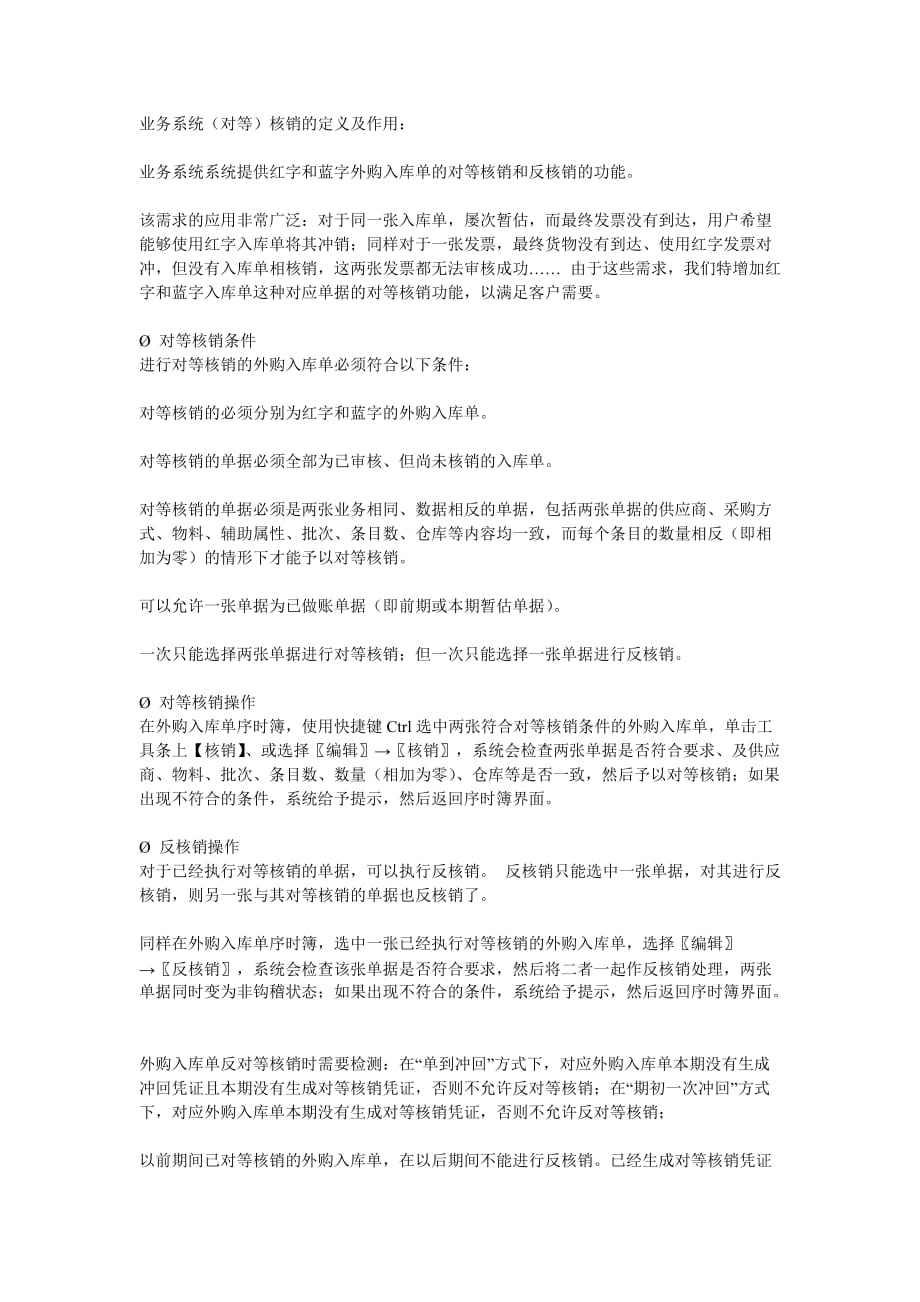 业务系统（对等）核销的定义及作用：

业务系统系统提供红字和蓝字外购入库单的对等核销和反核销的功能。

该需求的应用非常广泛：对于同一张入库单，屡次暂估，而最终发票没有到达，用户希望能够使用红字入库单将其冲销；同样对于一张发票，最终货物没有到达、使用红字发票对冲，但没有入库单相核销，这两张发票都无法审核成功…… 由于这些需求，我们特增加红字和蓝字入库单这种对应单据的对等核销功能，以满足客户需要。

Ø 对等核销条件
进行对等核销的外购入库单必须符合以下条件：

对等核销的必须分别为红字和蓝字的外购入库单。

对等核销的单据必须全部为已审核、但尚未核销的入库单。

对等核销的单据必须是两张业务相同、数据相反的单据，包括两张单据的供应商、采购方式、物料、辅助属性、批次、条目数、仓库等内容均一致，而每个条目的数量相反（即相加为零）的情形下才能予以对等核销。

可以允许一张单据为已做账单据（即前期或本期暂估单据）。

一次只能选择两张单据进行对等核销；但一次只能选择一张单据进行反核销。

Ø 对等核销操作
在外购入库单序时簿，使用快捷键 Ctrl 选中两张符合对等核销条件的外购入库单，单击工具条上【核销】、或选择〖编辑〗→〖核销〗，系统会检查两张单据是否符合要求、及供应商、物料、批次、条目数、数量（相加为零）、仓库等是否一致，然后予以对等核销；如果出现不符合的条件，系统给予提示，然后返回序时簿界面。

Ø 反核销操作
对于已经执行对等核销的单据，可以执行反核销。 反核销只能选中一张单据，对其进行反核销，则另一张与其对等核销的单据也反核销了。

同样在外购入库单序时簿，选中一张已经执行对等核销的外购入库单，选择〖编辑〗→〖反核销〗，系统会检查该张单据是否符合要求，然后将二者一起作反核销处理，两张单据同时变为非钩稽状态；如果出现不符合的条件，系统给予提示，然后返回序时簿界面。

外购入库单反对等核销时需要检测：在“单到冲回”方式下，对应外购入库单本期没有生成冲回凭证且本期没有生成对等核销凭证，否则不允许反对等核销；在“期初一次冲回”方式下，对应外购入库单本期没有生成对等核销凭证，否则不允许反对等核销；

以前期间已对等核销的外购入库单，在以后期间不能进行反核销。已经生成对等核销凭证